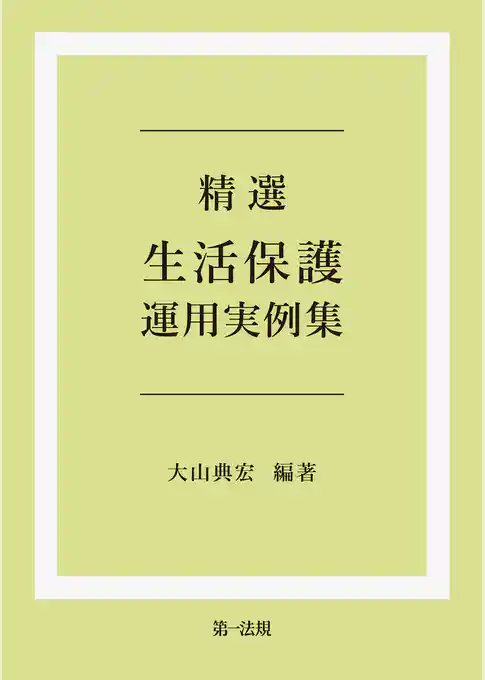 精選
生活保護
運用実例集

大山典宏　編著

第一法規